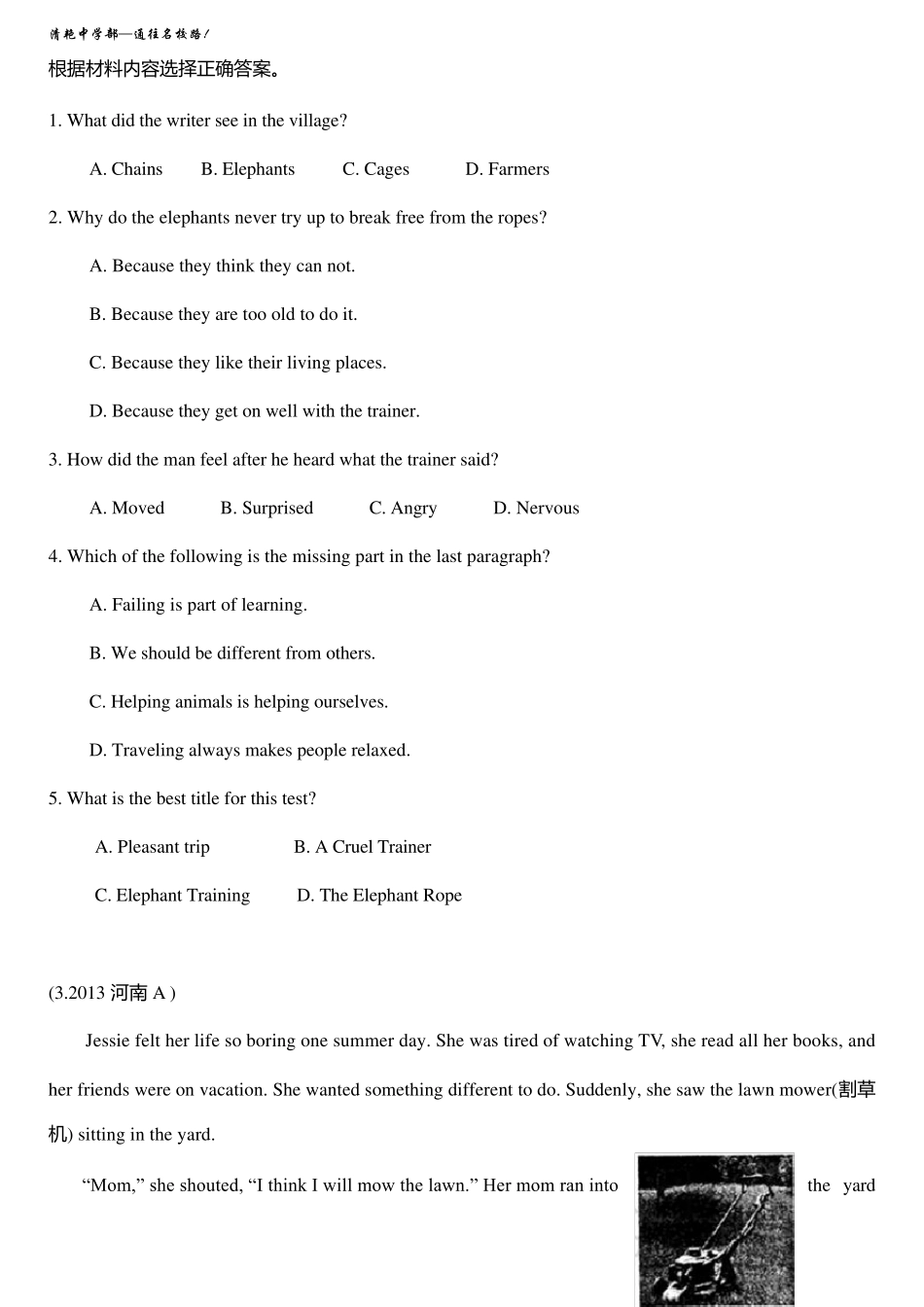 清艳中学部—通往名校路!

根据材料内容选择正确答案。

1. What did the writer see in the village?

A. Chains B. Elephants C. Cages D. Farmers

2. Why do the elephants never try up to break free from the ropes?

A. Because they think they can not.

B. Because they are too old to do it.

C. Because they like their living places.

D. Because they get on well with the trainer.

3. How did the man feel after he heard what the trainer said?

A. Moved B. Surprised C. Angry D. Nervous

4. Which of the following is the missing part in the last paragraph?

A. Failing is part of learning.

B. We should be different from others.

C. Helping animals is helping ourselves.

D. Traveling always makes people relaxed.

5. What is the best title for this test?

A. Pleasant trip B. A Cruel Trainer

C. Elephant Training D. The Elephant Rope

(3.2013 河南 A )

Jessie felt her life so boring one summer day. She was tired of watching TV, she read all her books, and her friends were on vacation. She wanted something different to do. Suddenly, she saw the lawn mower(割草机) sitting in the yard.

"Mom," she shouted, "I think I will mow the lawn." Her mom ran into the yard